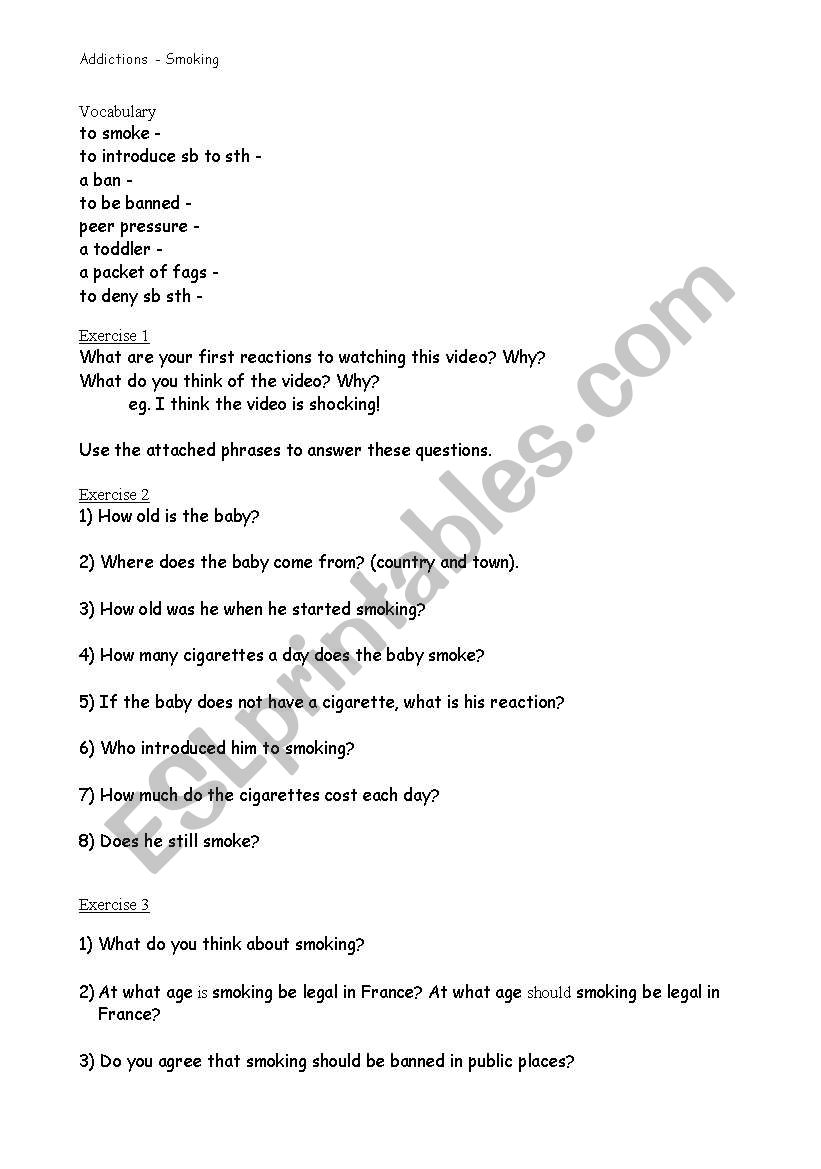 Addictions - Smoking

Vocabulary
to smoke -
to introduce sb to sth -
a ban -
to be banned -
peer pressure -
a toddler -
a packet of fags -
to deny sb sth -

Exercise 1
What are your first reactions to watching this video? Why?
What do you think of the video? Why?
eg. I think the video is shocking!

Use the attached phrases to answer these questions.

Exercise 2
1) How old is the baby?

2) Where does the baby come from? (country and town).

3) How old was he when he started smoking?

4) How many cigarettes a day does the baby smoke?

5) If the baby does not have a cigarette, what is his reaction?

6) Who introduced him to smoking?

7) How much do the cigarettes cost each day?

8) Does he still smoke?

Exercise 3

1) What do you think about smoking?

2) At what age is smoking be legal in France? At what age should smoking be legal in France?

3) Do you agree that smoking should be banned in public places?

ESLprintables.com